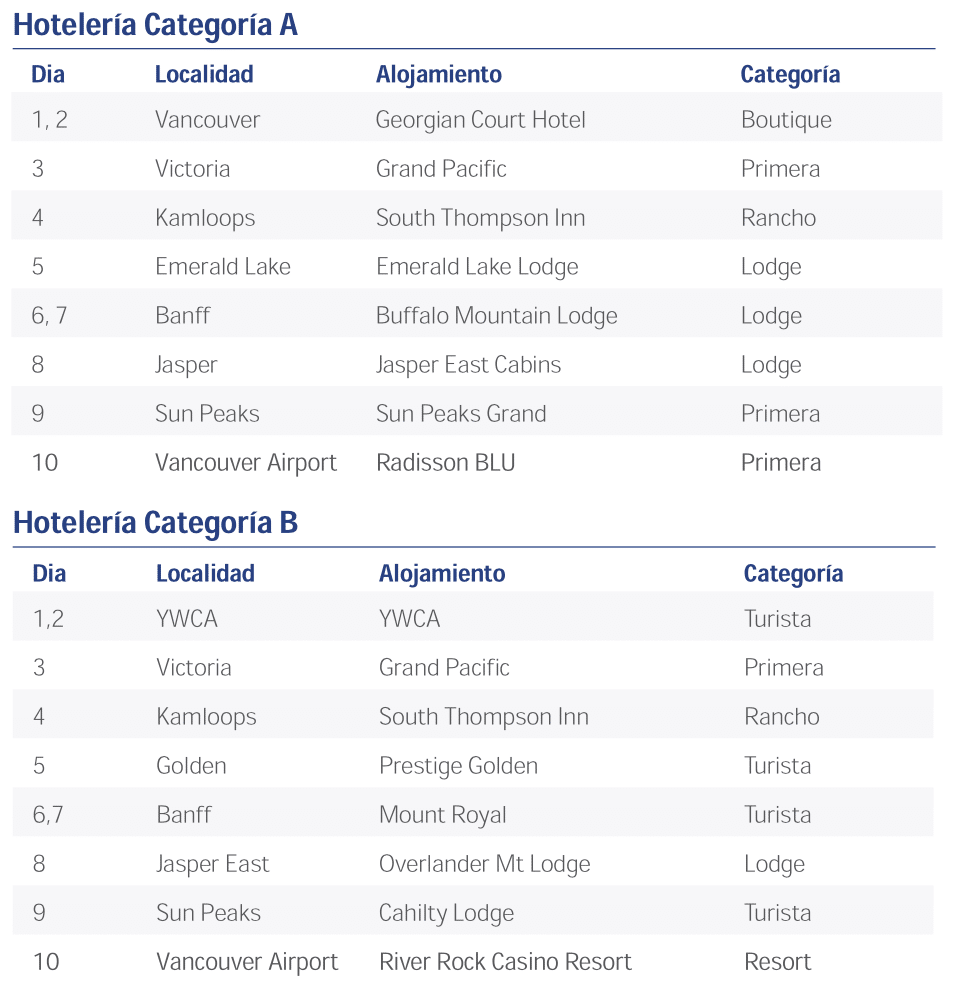 Hotelería Categoría A

| Dia | Localidad | Alojamiento | Categoría |
|---|---|---|---|
| 1, 2 | Vancouver | Georgian Court Hotel | Boutique |
| 3 | Victoria | Grand Pacific | Primera |
| 4 | Kamloops | South Thompson Inn | Rancho |
| 5 | Emerald Lake | Emerald Lake Lodge | Lodge |
| 6, 7 | Banff | Buffalo Mountain Lodge | Lodge |
| 8 | Jasper | Jasper East Cabins | Lodge |
| 9 | Sun Peaks | Sun Peaks Grand | Primera |
| 10 | Vancouver Airport | Radisson BLU | Primera |

Hotelería Categoría B

| Dia | Localidad | Alojamiento | Categoría |
|---|---|---|---|
| 1,2 | YWCA | YWCA | Turista |
| 3 | Victoria | Grand Pacific | Primera |
| 4 | Kamloops | South Thompson Inn | Rancho |
| 5 | Golden | Prestige Golden | Turista |
| 6,7 | Banff | Mount Royal | Turista |
| 8 | Jasper East | Overlander Mt Lodge | Lodge |
| 9 | Sun Peaks | Cahilty Lodge | Turista |
| 10 | Vancouver Airport | River Rock Casino Resort | Resort |